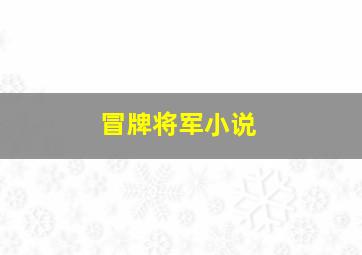 冒牌将军小说